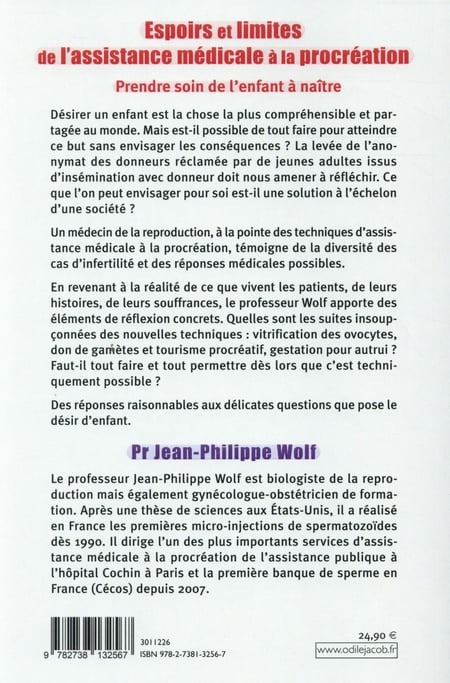 Espoirs et limites de l'assistance médicale à la procréation

Prendre soin de l'enfant à naître

Désirer un enfant est la chose la plus compréhensible et partagée au monde. Mais est-il possible de tout faire pour atteindre ce but sans envisager les conséquences ? La levée de l'anonymat des donneurs réclamée par de jeunes adultes issus d'insémination avec donneur doit nous amener à réfléchir. Ce que l'on peut envisager pour soi est-il une solution à l'échelon d'une société ?

Un médecin de la reproduction, à la pointe des techniques d'assistance médicale à la procréation, témoigne de la diversité des cas d'infertilité et des réponses médicales possibles.

En revenant à la réalité de ce que vivent les patients, de leurs histoires, de leurs souffrances, le professeur Wolf apporte des éléments de réflexion concrets. Quelles sont les suites insoupçonnées des nouvelles techniques : vitrification des ovocytes, don de gamètes et tourisme procréatif, gestation pour autrui ? Faut-il tout faire et tout permettre dès lors que c'est techniquement possible ?

Des réponses raisonnables aux délicates questions que pose le désir d'enfant.

Pr Jean-Philippe Wolf

Le professeur Jean-Philippe Wolf est biologiste de la reproduction mais également gynécologue-obstétricien de formation. Après une thèse de sciences aux États-Unis, il a réalisé en France les premières micro-injections de spermatozoïdes dès 1990. Il dirige l'un des plus importants services d'assistance médicale à la procréation de l'assistance publique à l'hôpital Cochin à Paris et la première banque de sperme en France (Cécos) depuis 2007.

9 782738 132567

3011226
ISBN 978-2-7381-3256-7

24,90 €
www.odilejacob.fr